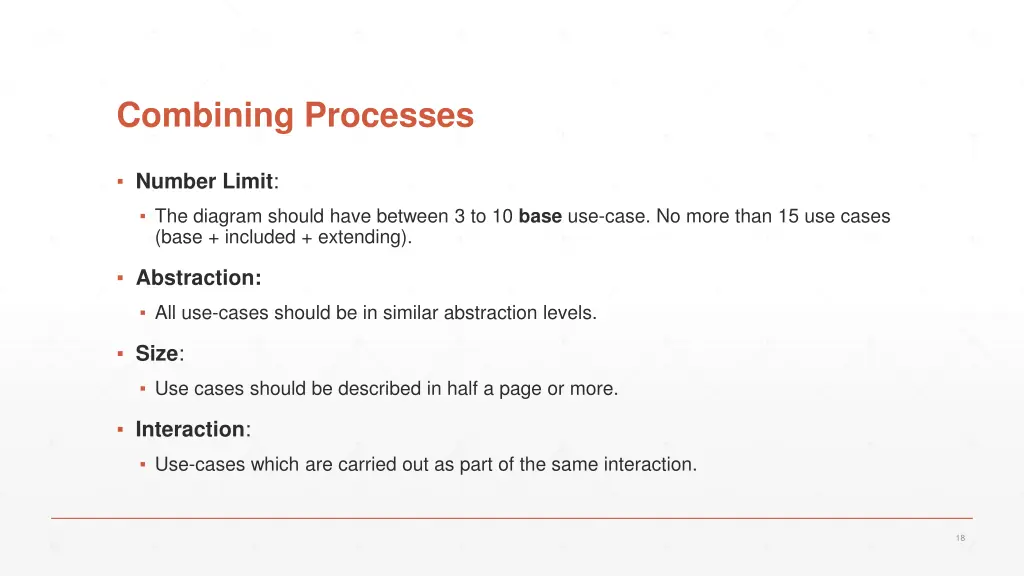 Combining Processes

▪ Number Limit:

▪ The diagram should have between 3 to 10 base use-case. No more than 15 use cases (base + included + extending).

▪ Abstraction:

▪ All use-cases should be in similar abstraction levels.

▪ Size:

▪ Use cases should be described in half a page or more.

▪ Interaction:

▪ Use-cases which are carried out as part of the same interaction.

18